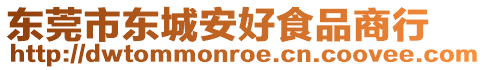 东莞市东城安好食品商行
http://dwtommonroe.cn.coovee.com